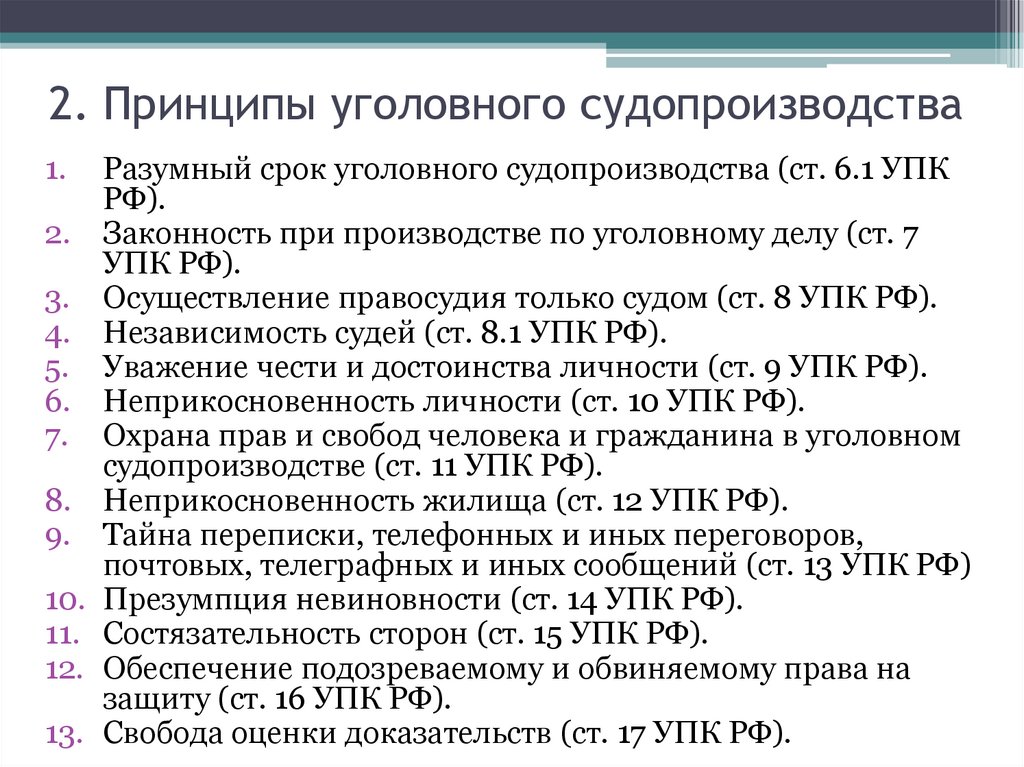 2. Принципы уголовного судопроизводства

1. Разумный срок уголовного судопроизводства (ст. 6.1 УПК РФ).
2. Законность при производстве по уголовному делу (ст. 7 УПК РФ).
3. Осуществление правосудия только судом (ст. 8 УПК РФ).
4. Независимость судей (ст. 8.1 УПК РФ).
5. Уважение чести и достоинства личности (ст. 9 УПК РФ).
6. Неприкосновенность личности (ст. 10 УПК РФ).
7. Охрана прав и свобод человека и гражданина в уголовном судопроизводстве (ст. 11 УПК РФ).
8. Неприкосновенность жилища (ст. 12 УПК РФ).
9. Тайна переписки, телефонных и иных переговоров, почтовых, телеграфных и иных сообщений (ст. 13 УПК РФ)
10. Презумпция невиновности (ст. 14 УПК РФ).
11. Состязательность сторон (ст. 15 УПК РФ).
12. Обеспечение подозреваемому и обвиняемому права на защиту (ст. 16 УПК РФ).
13. Свобода оценки доказательств (ст. 17 УПК РФ).